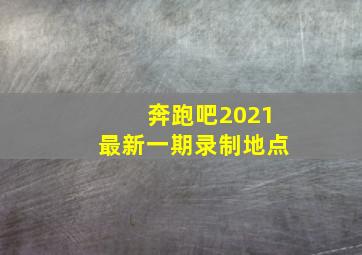 奔跑吧2021
最新一期录制地点